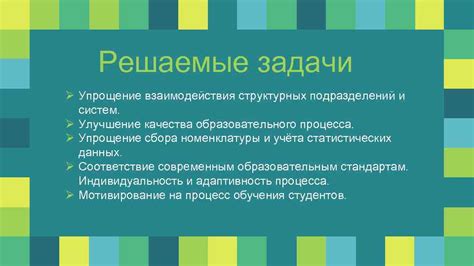 Решаемые задачи

➢ Упрощение взаимодействия структурных подразделений и систем.
➢ Улучшение качества образовательного процесса.
➢ Упрощение сбора номенклатуры и учёта статистических данных.
➢ Соответствие современным образовательным стандартам. Индивидуальность и адаптивность процесса.
➢ Мотивирование на процесс обучения студентов.